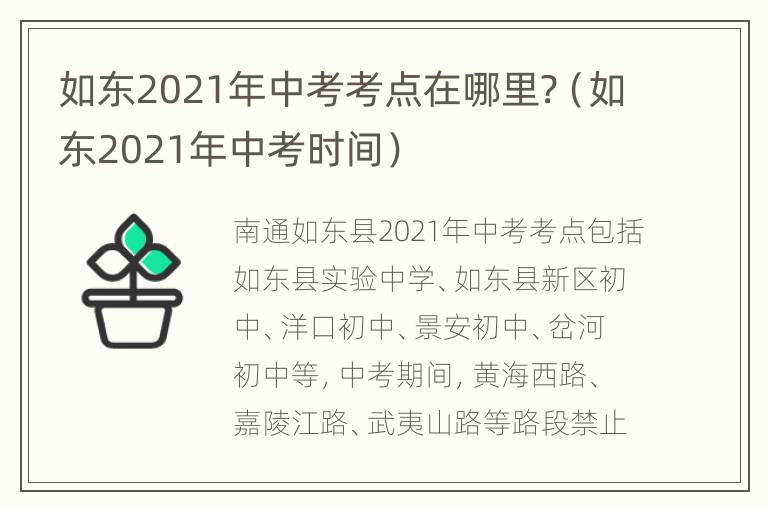 如东2021年中考考点在哪里?（如东2021年中考时间）

南通如东县2021年中考考点包括如东县实验中学、如东县新区初中、洋口初中、景安初中、岔河初中等，中考期间，黄海西路、嘉陵江路、武夷山路等路段禁止